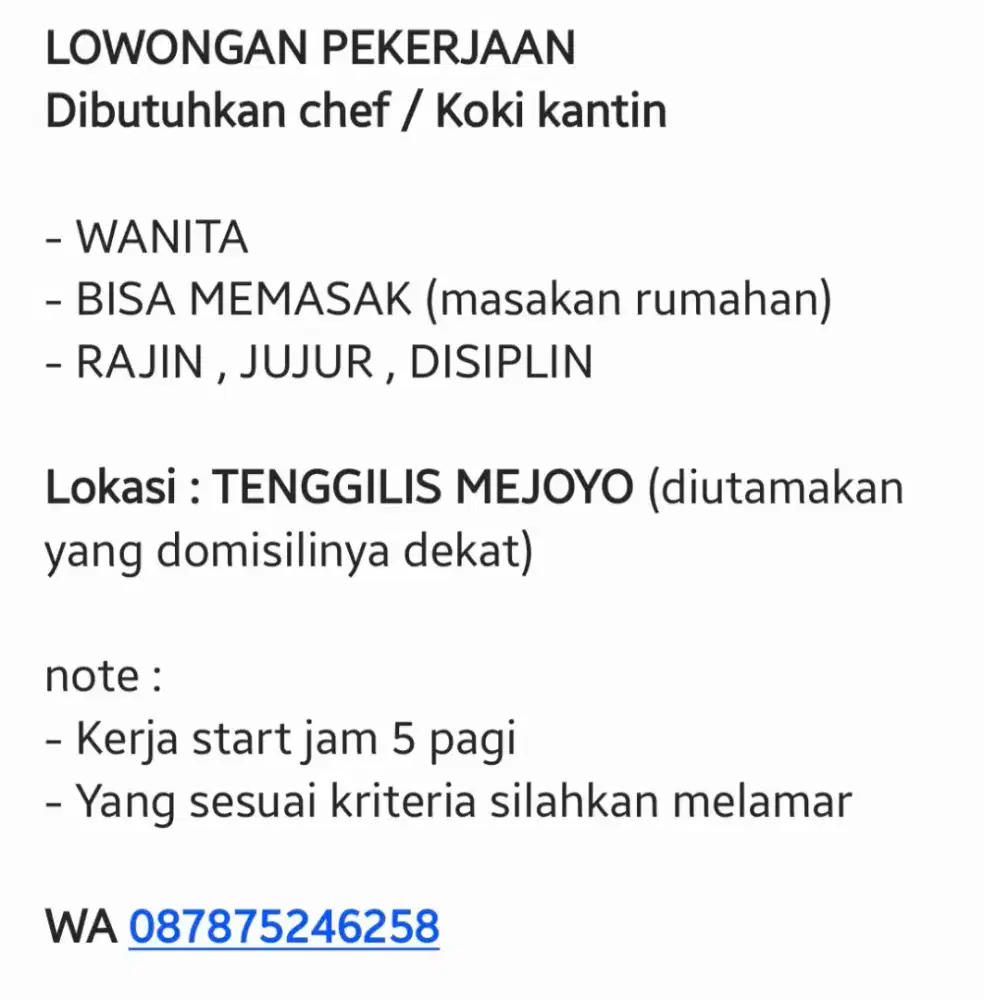 LOWONGAN PEKERJAAN
Dibutuhkan chef / Koki kantin

- WANITA
- BISA MEMASAK (masakan rumahan)
- RAJIN , JUJUR , DISIPLIN

Lokasi : TENGGILIS MEJOYO (diutamakan yang domisilinya dekat)

note :
- Kerja start jam 5 pagi
- Yang sesuai kriteria silahkan melamar

WA 087875246258